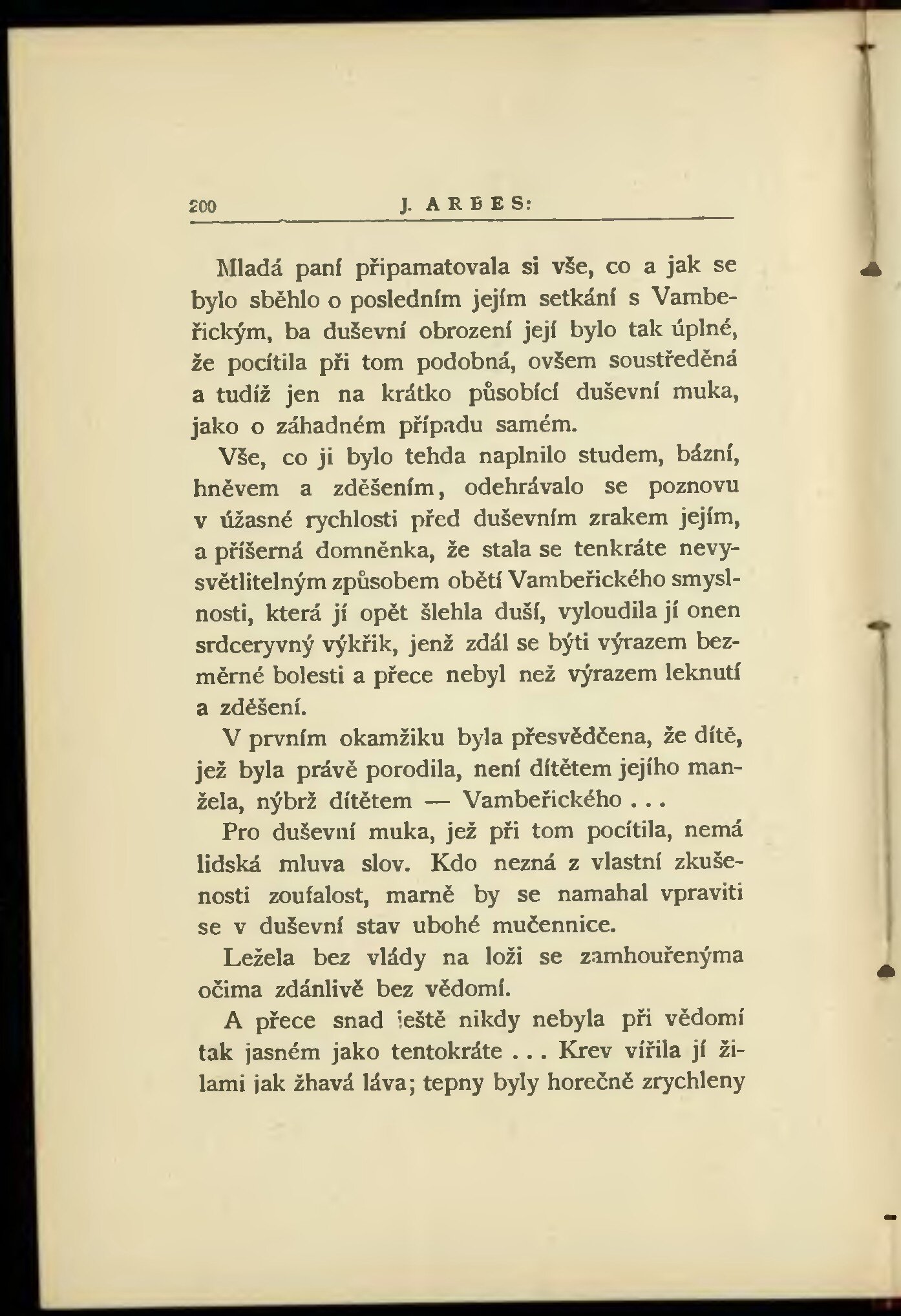 200 J. ARBES:

Mladá paní připamatovala si vše, co a jak se bylo sběhlo o posledním jejím setkání s Vambeřickým, ba duševní obrození její bylo tak úplné, že pocítila při tom podobná, ovšem soustředěná a tudíž jen na krátko působící duševní muka, jako o záhadném případu samém.

Vše, co ji bylo tehda naplnilo studem, bázní, hněvem a zděšením, odehrávalo se poznovu v úžasné rychlosti před duševním zrakem jejím, a příšerná domněnka, že stala se tenkráte nevysvětlitelným způsobem obětí Vambeřického smyslnosti, která jí opět šlehla duší, vyloudila jí onen srdceryvný výkřik, jenž zdál se býti výrazem bezměrné bolesti a přece nebyl než výrazem leknutí a zděšení.

V prvním okamžiku byla přesvědčena, že dítě, jež byla právě porodila, není dítětem jejího manžela, nýbrž dítětem — Vambeřického . . .

Pro duševní muka, jež při tom pocítila, nemá lidská mluva slov. Kdo nezná z vlastní zkušenosti zoufalost, marně by se namahal vpraviti se v duševní stav ubohé mučennice.

Ležela bez vlády na loži se zamhouřenýma očima zdánlivě bez vědomí.

A přece snad ještě nikdy nebyla při vědomí tak jasném jako tentokráte . . . Krev vířila jí žilami jak žhavá láva; tepny byly horečně zrychleny